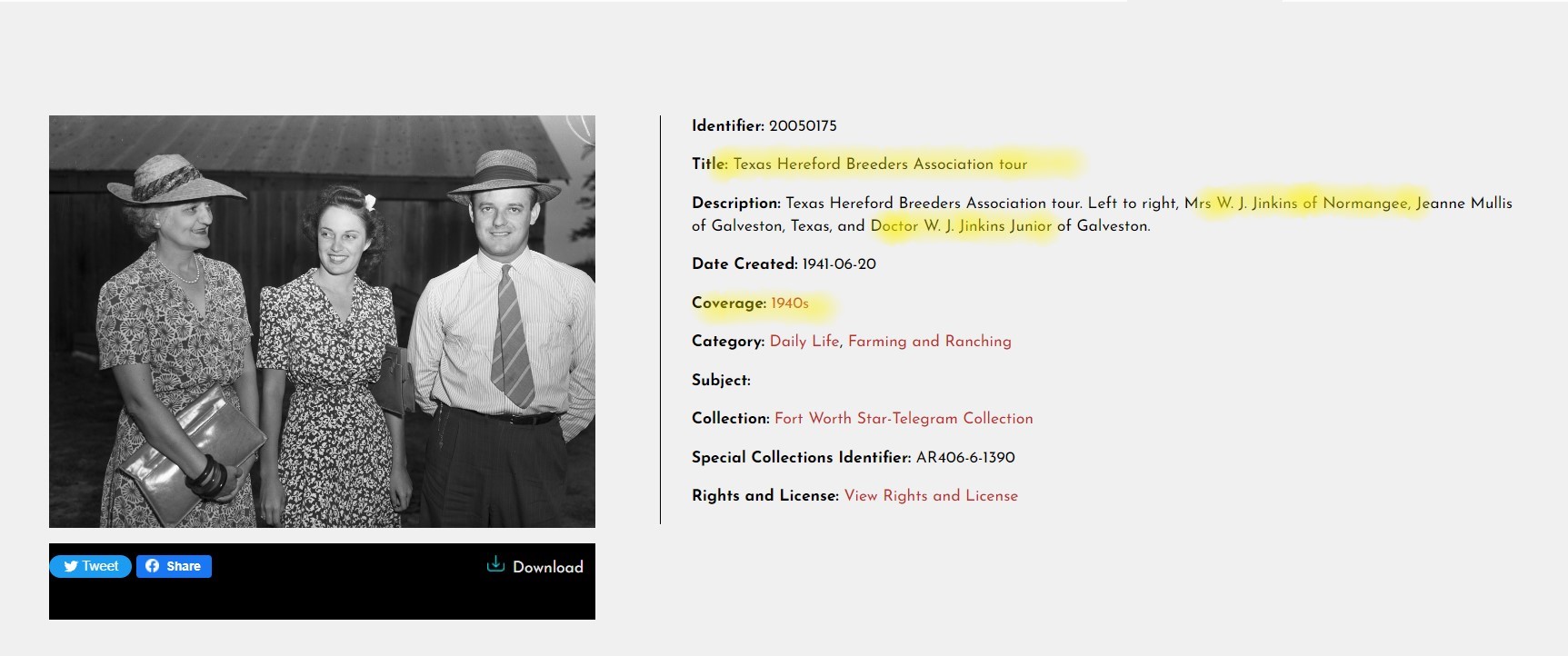 Tweet Share Download

Identifier: 20050175

Title: Texas Hereford Breeders Association tour

Description: Texas Hereford Breeders Association tour. Left to right, Mrs W. J. Jinkins of Normangee, Jeanne Mullis of Galveston, Texas, and Doctor W. J. Jinkins Junior of Galveston.

Date Created: 1941-06-20

Coverage: 1940s

Category: Daily Life, Farming and Ranching

Subject:

Collection: Fort Worth Star-Telegram Collection

Special Collections Identifier: AR406-6-1390

Rights and License: View Rights and License